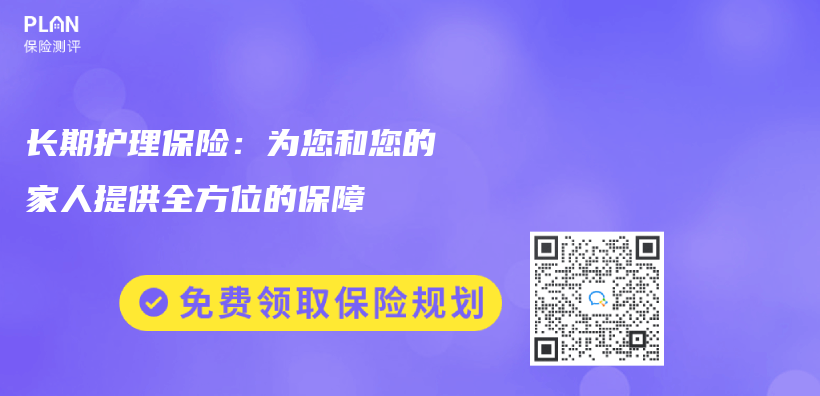 PLAN
保险测评

长期护理保险：为您和您的家人提供全方位的保障

免费领取保险规划